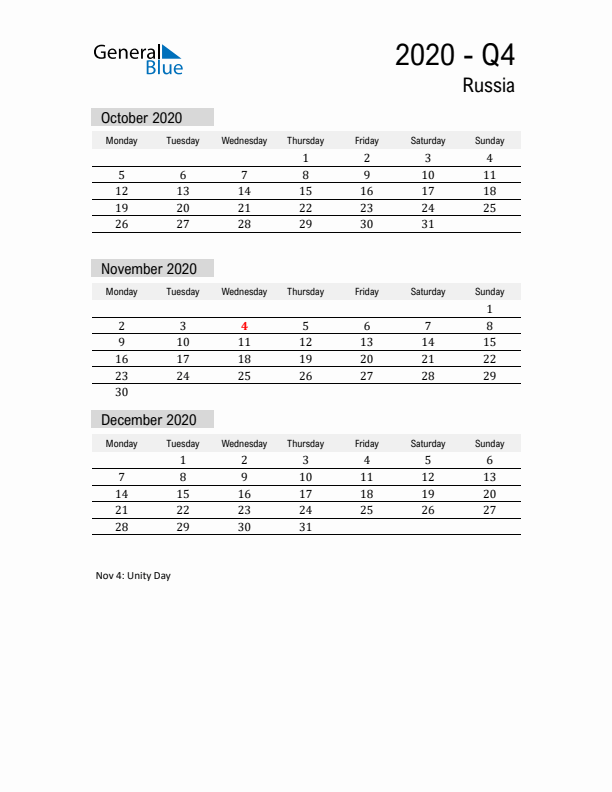 General Blue

2020 - Q4

Russia

October 2020

| Monday | Tuesday | Wednesday | Thursday | Friday | Saturday | Sunday |
|---|---|---|---|---|---|---|
| | | | 1 | 2 | 3 | 4 |
| 5 | 6 | 7 | 8 | 9 | 10 | 11 |
| 12 | 13 | 14 | 15 | 16 | 17 | 18 |
| 19 | 20 | 21 | 22 | 23 | 24 | 25 |
| 26 | 27 | 28 | 29 | 30 | 31 | |

November 2020

| Monday | Tuesday | Wednesday | Thursday | Friday | Saturday | Sunday |
|---|---|---|---|---|---|---|
| | | | | | | 1 |
| 2 | 3 | 4 | 5 | 6 | 7 | 8 |
| 9 | 10 | 11 | 12 | 13 | 14 | 15 |
| 16 | 17 | 18 | 19 | 20 | 21 | 22 |
| 23 | 24 | 25 | 26 | 27 | 28 | 29 |
| 30 | | | | | | |

December 2020

| Monday | Tuesday | Wednesday | Thursday | Friday | Saturday | Sunday |
|---|---|---|---|---|---|---|
| | 1 | 2 | 3 | 4 | 5 | 6 |
| 7 | 8 | 9 | 10 | 11 | 12 | 13 |
| 14 | 15 | 16 | 17 | 18 | 19 | 20 |
| 21 | 22 | 23 | 24 | 25 | 26 | 27 |
| 28 | 29 | 30 | 31 | | | |

Nov 4: Unity Day